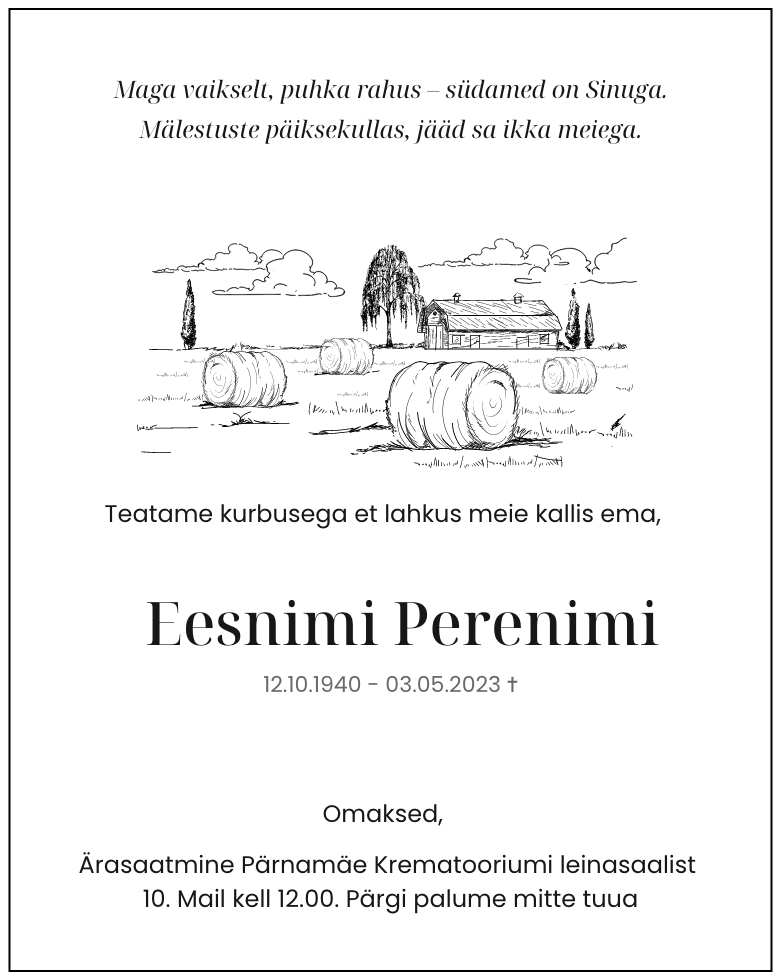 Maga vaikselt, puhka rahus – südamed on Sinuga.
Mälestuste päiksekullas, jääd sa ikka meiega.

Teatame kurbusega et lahkus meie kallis ema,

Eesnimi Perenimi

12.10.1940 - 03.05.2023 †

Omaksed,

Ärasaatmine Pärnamäe Krematooriumi leinasaalist
10. Mail kell 12.00. Pärgi palume mitte tuua